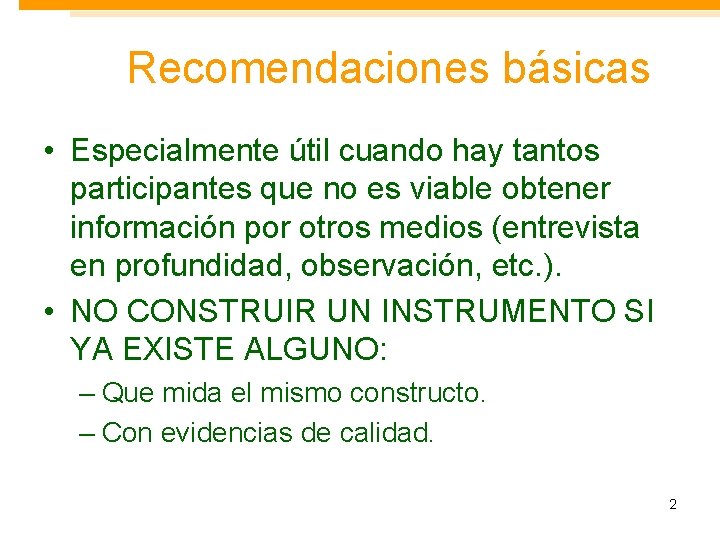 Recomendaciones básicas

• Especialmente útil cuando hay tantos participantes que no es viable obtener información por otros medios (entrevista en profundidad, observación, etc.).

• NO CONSTRUIR UN INSTRUMENTO SI YA EXISTE ALGUNO:

– Que mida el mismo constructo.

– Con evidencias de calidad.

2